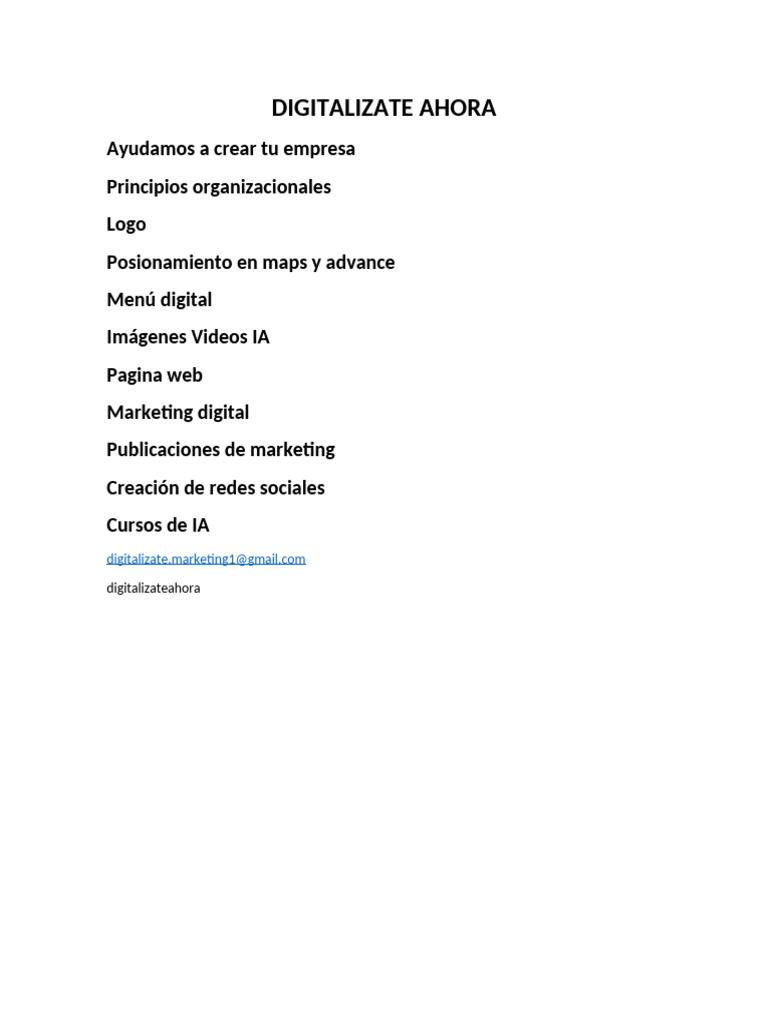 DIGITALIZATE AHORA

Ayudamos a crear tu empresa

Principios organizacionales

Logo

Posionamiento en maps y advance

Menú digital

Imágenes Videos IA

Pagina web

Marketing digital

Publicaciones de marketing

Creación de redes sociales

Cursos de IA

digitalizate.marketing1@gmail.com

digitalizateahora